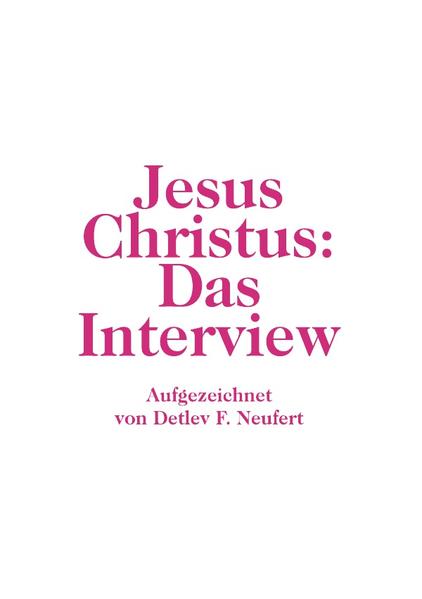 Jesus Christus: Das Interview

Aufgezeichnet von Detlev F. Neufert